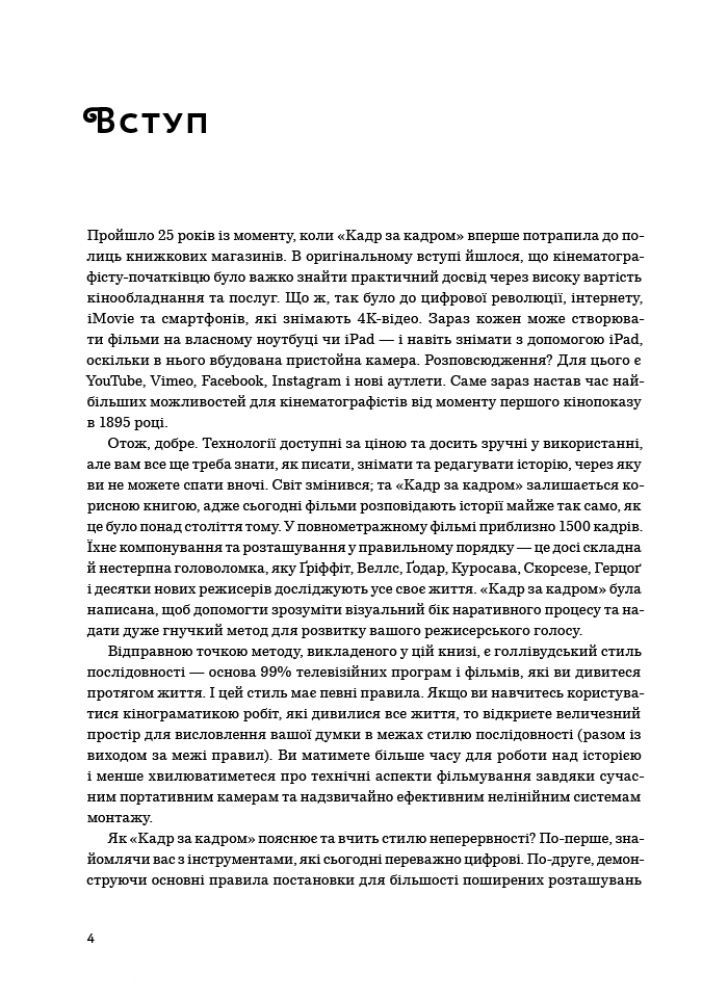 Вступ

Пройшло 25 років із моменту, коли «Кадр за кадром» вперше потрапила до полиць книжкових магазинів. В оригінальному вступі йшлося, що кінематографісту-початківцю було важко знайти практичний досвід через високу вартість кінообладнання та послуг. Що ж, так було до цифрової революції, інтернету, iMovie та смартфонів, які знімають 4K-відео. Зараз кожен може створювати фільми на власному ноутбуці чи iPad — і навіть знімати з допомогою iPad, оскільки в нього вбудована пристойна камера. Розповсюдження? Для цього є YouTube, Vimeo, Facebook, Instagram і нові аутлети. Саме зараз настав час найбільших можливостей для кінематографістів від моменту першого кінопоказу в 1895 році.

Отож, добре. Технології доступні за ціною та досить зручні у використанні, але вам все ще треба знати, як писати, знімати та редагувати історію, через яку ви не можете спати вночі. Світ змінився; та «Кадр за кадром» залишається корисною книгою, адже сьогодні фільми розповідають історії майже так само, як це було понад століття тому. У повнометражному фільмі приблизно 1500 кадрів. Їхнє компонування та розташування у правильному порядку — це досі складна й нестерпна головоломка, яку Ґріффіт, Веллс, Ґодар, Куросава, Скорсезе, Герцоґ і десятки нових режисерів досліджують усе своє життя. «Кадр за кадром» була написана, щоб допомогти зрозуміти візуальний бік наративного процесу та надати дуже гнучкий метод для розвитку вашого режисерського голосу.

Відправною точкою методу, викладеного у цій книзі, є голлівудський стиль послідовності — основа 99% телевізійних програм і фільмів, які ви дивитеся протягом життя. І цей стиль має певні правила. Якщо ви навчитесь користуватися кінограматикою робіт, які дивилися все життя, то відкриєте величезний простір для висловлення вашої думки в межах стилю послідовності (разом із виходом за межі правил). Ви матимете більше часу для роботи над історією і менше хвилюватиметеся про технічні аспекти фільмування завдяки сучасним портативним камерам та надзвичайно ефективним нелінійним системам монтажу.

Як «Кадр за кадром» пояснює та вчить стилю неперервності? По-перше, знайомлячи вас з інструментами, які сьогодні переважно цифрові. По-друге, демонструючи основні правила постановки для більшості поширених розташувань

4